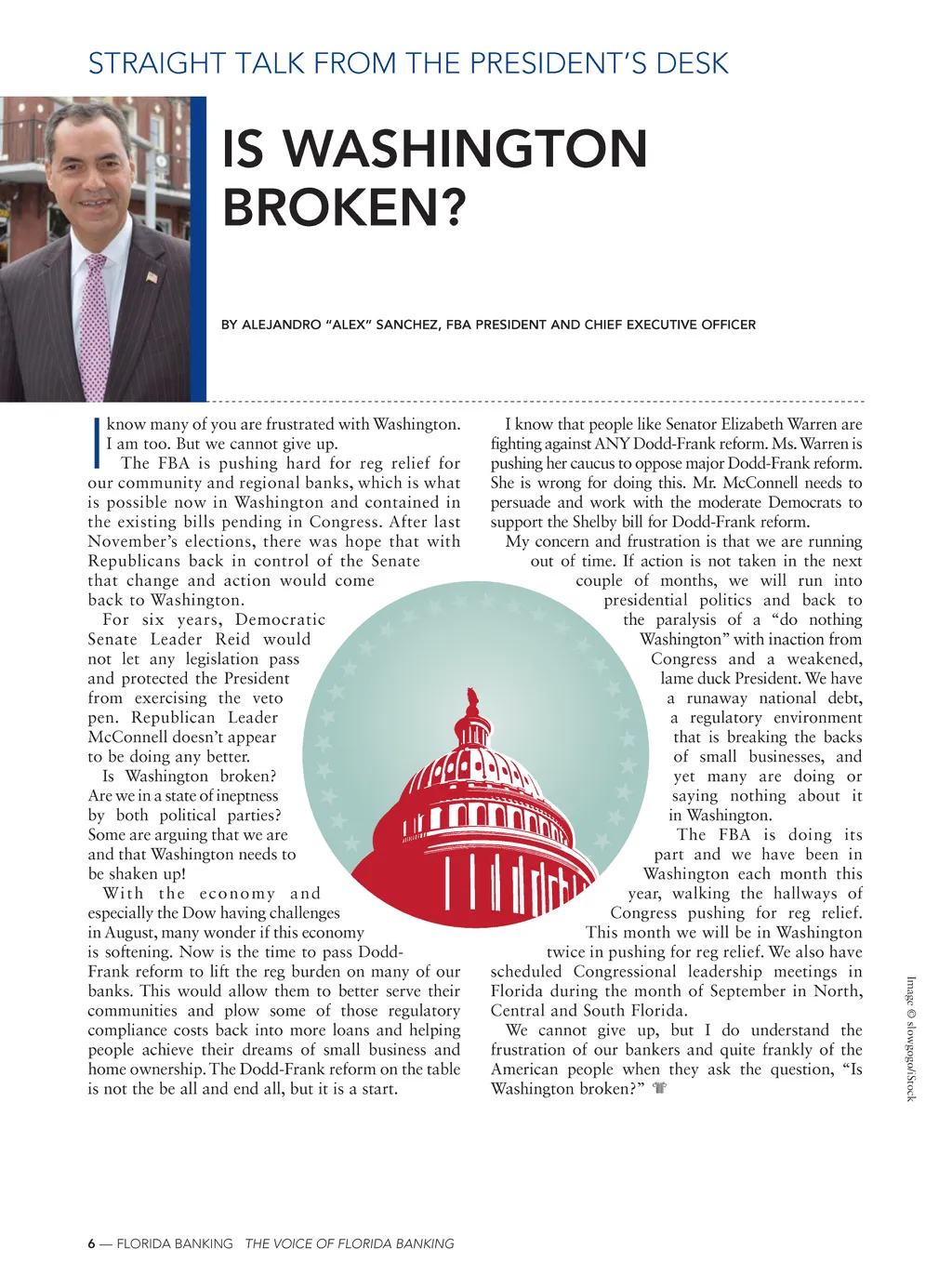 STRAIGHT TALK FROM THE PRESIDENT'S DESK

IS WASHINGTON BROKEN?

BY ALEJANDRO "ALEX" SANCHEZ, FBA PRESIDENT AND CHIEF EXECUTIVE OFFICER

I know many of you are frustrated with Washington. I am too. But we cannot give up.

The FBA is pushing hard for reg relief for our community and regional banks, which is what is possible now in Washington and contained in the existing bills pending in Congress. After last November's elections, there was hope that with Republicans back in control of the Senate that change and action would come back to Washington.

For six years, Democratic Senate Leader Reid would not let any legislation pass and protected the President from exercising the veto pen. Republican Leader McConnell doesn't appear to be doing any better.

Is Washington broken? Are we in a state of ineptness by both political parties? Some are arguing that we are and that Washington needs to be shaken up!

With the economy and especially the Dow having challenges in August, many wonder if this economy is softening. Now is the time to pass Dodd-Frank reform to lift the reg burden on many of our banks. This would allow them to better serve their communities and plow some of those regulatory compliance costs back into more loans and helping people achieve their dreams of small business and home ownership. The Dodd-Frank reform on the table is not the be all and end all, but it is a start.

I know that people like Senator Elizabeth Warren are fighting against ANY Dodd-Frank reform. Ms. Warren is pushing her caucus to oppose major Dodd-Frank reform. She is wrong for doing this. Mr. McConnell needs to persuade and work with the moderate Democrats to support the Shelby bill for Dodd-Frank reform.

My concern and frustration is that we are running out of time. If action is not taken in the next couple of months, we will run into presidential politics and back to the paralysis of a "do nothing Washington" with inaction from Congress and a weakened, lame duck President. We have a runaway national debt, a regulatory environment that is breaking the backs of small businesses, and yet many are doing or saying nothing about it in Washington.

The FBA is doing its part and we have been in Washington each month this year, walking the hallways of Congress pushing for reg relief. This month we will be in Washington twice in pushing for reg relief. We also have scheduled Congressional leadership meetings in Florida during the month of September in North, Central and South Florida.

We cannot give up, but I do understand the frustration of our bankers and quite frankly of the American people when they ask the question, "Is Washington broken?"

Image © slowgogo/iStock

6 — FLORIDA BANKING THE VOICE OF FLORIDA BANKING